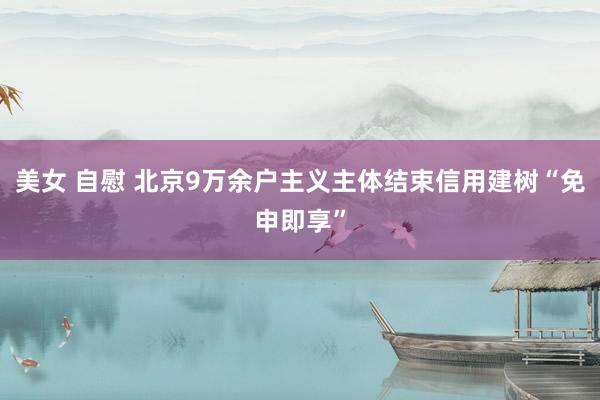 美女 自慰 北京9万余户主义主体结束信用建树“免申即享”